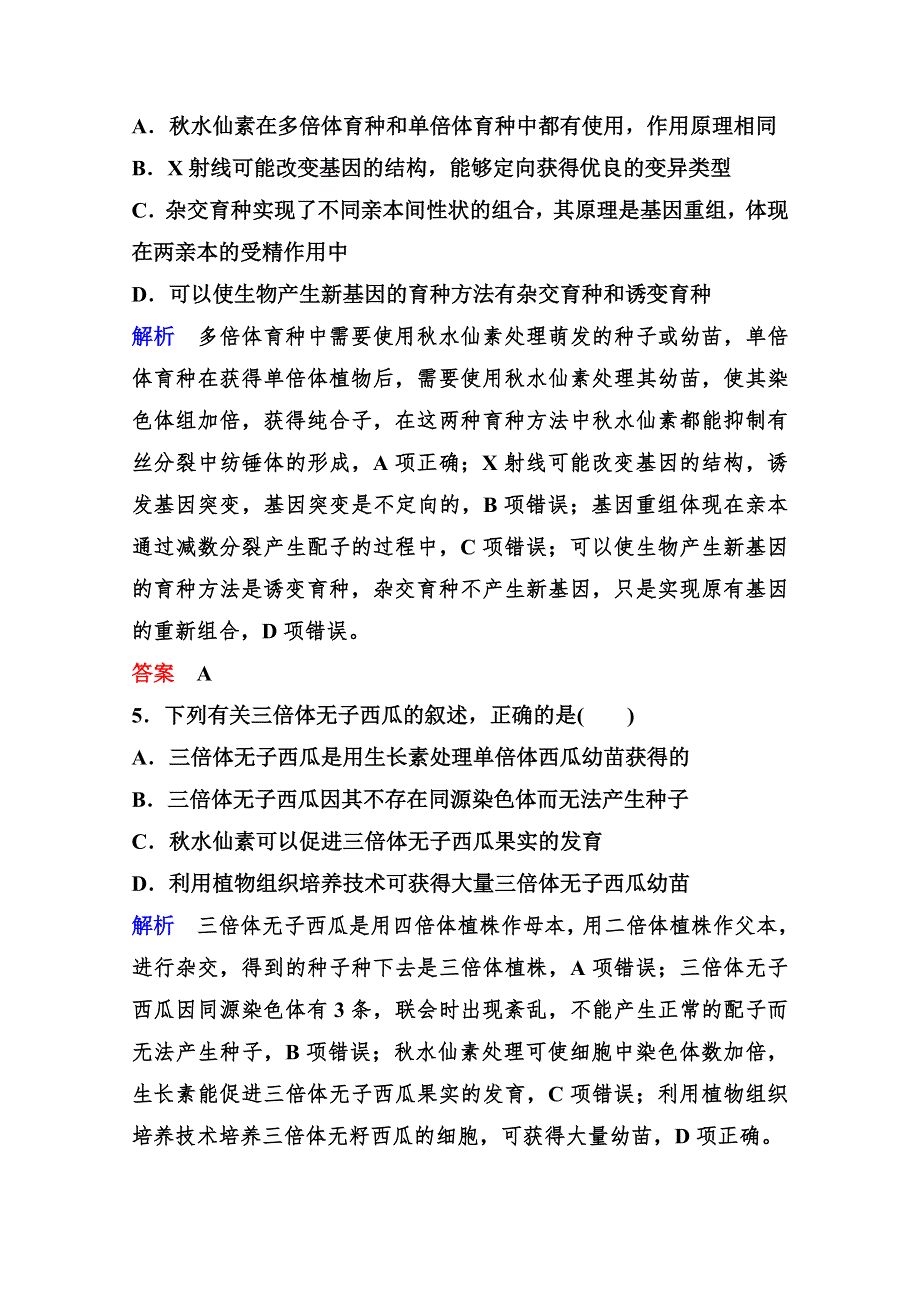 A．秋水仙素在多倍体育种和单倍体育种中都有使用，作用原理相同
B．X 射线可能改变基因的结构，能够定向获得优良的变异类型
C．杂交育种实现了不同亲本间性状的组合，其原理是基因重组，体现在两亲本的受精作用中
D．可以使生物产生新基因的育种方法有杂交育种和诱变育种

解析　多倍体育种中需要使用秋水仙素处理萌发的种子或幼苗，单倍体育种在获得单倍体植物后，需要使用秋水仙素处理其幼苗，使其染色体组加倍，获得纯合子，在这两种育种方法中秋水仙素都能抑制有丝分裂中纺锤体的形成，A 项正确；X 射线可能改变基因的结构，诱发基因突变，基因突变是不定向的，B 项错误；基因重组体现在亲本通过减数分裂产生配子的过程中，C 项错误；可以使生物产生新基因的育种方法是诱变育种，杂交育种不产生新基因，只是实现原有基因的重新组合，D 项错误。

答案　A

5．下列有关三倍体无子西瓜的叙述，正确的是(　　)
A．三倍体无子西瓜是用生长素处理单倍体西瓜幼苗获得的
B．三倍体无子西瓜因其不存在同源染色体而无法产生种子
C．秋水仙素可以促进三倍体无子西瓜果实的发育
D．利用植物组织培养技术可获得大量三倍体无子西瓜幼苗

解析　三倍体无子西瓜是用四倍体植株作母本，用二倍体植株作父本，进行杂交，得到的种子种下去是三倍体植株，A 项错误；三倍体无子西瓜因同源染色体有 3 条，联会时出现紊乱，不能产生正常的配子而无法产生种子，B 项错误；秋水仙素处理可使细胞中染色体数加倍，生长素能促进三倍体无子西瓜果实的发育，C 项错误；利用植物组织培养技术培养三倍体无籽西瓜的细胞，可获得大量幼苗，D 项正确。